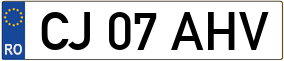 RO
CJ 07 AHV